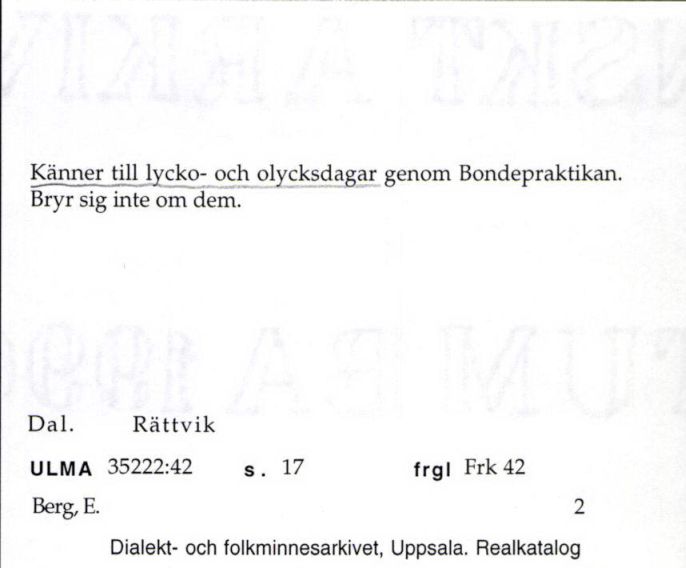 Känner till lycko- och olycksdagar genom Bondepraktikan. Bryr sig inte om dem.

Dal. Rättvik

ULMA 35222:42 s. 17 frgl Frk 42

Berg, E. 2

Dialekt- och folkminnesarkivet, Uppsala. Realkatalog